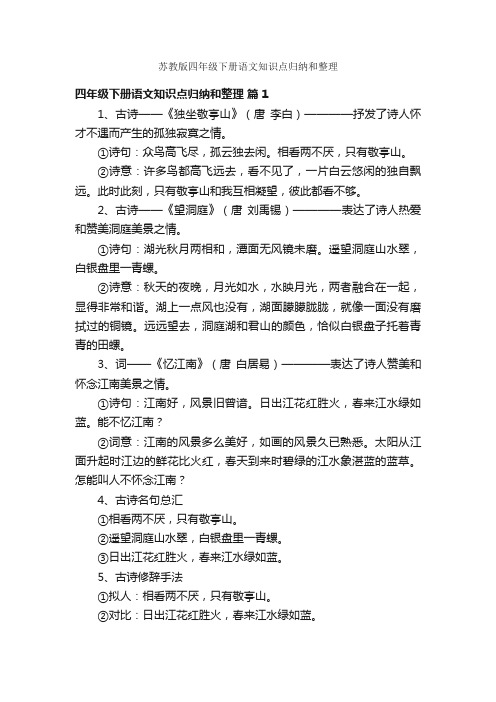 苏教版四年级下册语文知识点归纳和整理

四年级下册语文知识点归纳和整理 篇1

1、古诗——《独坐敬亭山》（唐 李白）————抒发了诗人怀才不遇而产生的孤独寂寞之情。

①诗句：众鸟高飞尽，孤云独去闲。相看两不厌，只有敬亭山。

②诗意：许多鸟都高飞远去，看不见了，一片白云悠闲的独自飘远。此时此刻，只有敬亭山和我互相凝望，彼此都看不够。

2、古诗——《望洞庭》（唐 刘禹锡）————表达了诗人热爱和赞美洞庭美景之情。

①诗句：湖光秋月两相和，潭面无风镜未磨。遥望洞庭山水翠，白银盘里一青螺。

②诗意：秋天的夜晚，月光如水，水映月光，两者融合在一起，显得非常和谐。湖上一点风也没有，湖面朦朦胧胧，就像一面没有磨拭过的铜镜。远远望去，洞庭湖和君山的颜色，恰似白银盘子托着青青的田螺。

3、词——《忆江南》（唐 白居易）————表达了诗人赞美和怀念江南美景之情。

①诗句：江南好，风景旧曾谙。日出江花红胜火，春来江水绿如蓝。能不忆江南？

②词意：江南的风景多么美好，如画的风景久已熟悉。太阳从江面升起时江边的鲜花比火红，春天到来时碧绿的江水象湛蓝的蓝草。怎能叫人不怀念江南？

4、古诗名句总汇

①相看两不厌，只有敬亭山。

②遥望洞庭山水翠，白银盘里一青螺。

③日出江花红胜火，春来江水绿如蓝。

5、古诗修辞手法

①拟人：相看两不厌，只有敬亭山。

②对比：日出江花红胜火，春来江水绿如蓝。